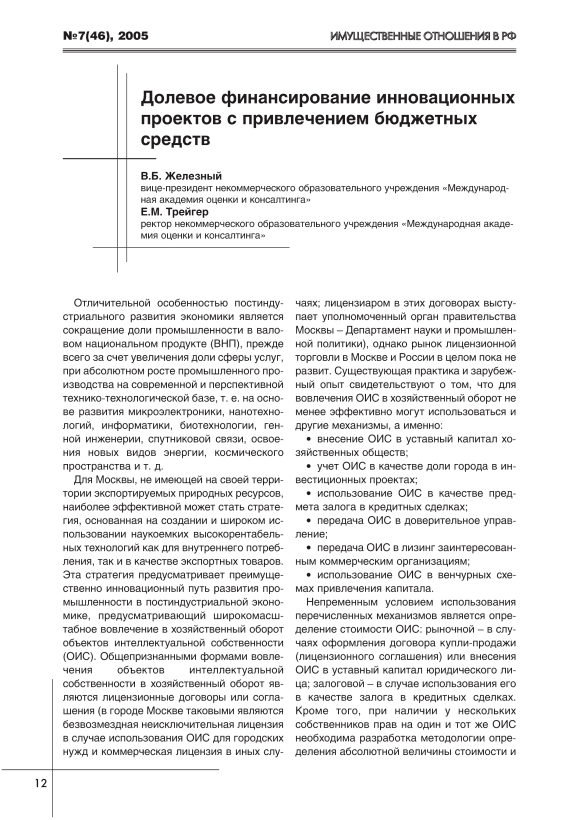 №7(46), 2005

ИМУЩЕСТВЕННЫЕ ОТНОШЕНИЯ В РФ

Долевое финансирование инновационных проектов с привлечением бюджетных средств

В.Б. Железный
вице-президент некоммерческого образовательного учреждения «Международная академия оценки и консалтинга»

Е.М. Трейгер
ректор некоммерческого образовательного учреждения «Международная академия оценки и консалтинга»

Отличительной особенностью постиндустриального развития экономики является сокращение доли промышленности в валовом национальном продукте (ВНП), прежде всего за счет увеличения доли сферы услуг, при абсолютном росте промышленного производства на современной и перспективной технико-технологической базе, т. е. на основе развития микроэлектроники, нанотехнологий, информатики, биотехнологии, генной инженерии, спутниковой связи, освоения новых видов энергии, космического пространства и т. д.

Для Москвы, не имеющей на своей территории экспортируемых природных ресурсов, наиболее эффективной может стать стратегия, основанная на создании и широком использовании наукоемких высокорентабельных технологий как для внутреннего потребления, так и в качестве экспортных товаров. Эта стратегия предусматривает преимущественно инновационный путь развития промышленности в постиндустриальной экономике, предусматривающий широкомасштабное вовлечение в хозяйственный оборот объектов интеллектуальной собственности (ОИС). Общепризнанными формами вовлечения объектов интеллектуальной собственности в хозяйственный оборот являются лицензионные договоры или соглашения (в городе Москве таковыми являются безвозмездная неисключительная лицензия в случае использования ОИС для городских нужд и коммерческая лицензия в иных случаях; лицензиаром в этих договорах выступает уполномоченный орган правительства Москвы – Департамент науки и промышленной политики), однако рынок лицензионной торговли в Москве и России в целом пока не развит. Существующая практика и зарубежный опыт свидетельствуют о том, что для вовлечения ОИС в хозяйственный оборот не менее эффективно могут использоваться и другие механизмы, а именно:

• внесение ОИС в уставный капитал хозяйственных обществ;

• учет ОИС в качестве доли города в инвестиционных проектах;

• использование ОИС в качестве предмета залога в кредитных сделках;

• передача ОИС в доверительное управление;

• передача ОИС в лизинг заинтересованным коммерческим организациям;

• использование ОИС в венчурных схемах привлечения капитала.

Непременным условием использования перечисленных механизмов является определение стоимости ОИС: рыночной – в случаях оформления договора купли-продажи (лицензионного соглашения) или внесения ОИС в уставный капитал юридического лица; залоговой – в случае использования его в качестве залога в кредитных сделках. Кроме того, при наличии у нескольких собственников прав на один и тот же ОИС необходима разработка методологии определения абсолютной величины стоимости и

12